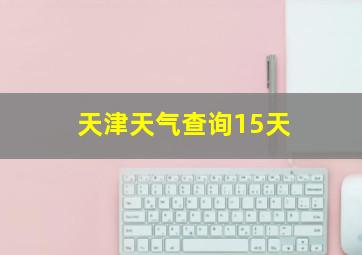 天津天气查询15天